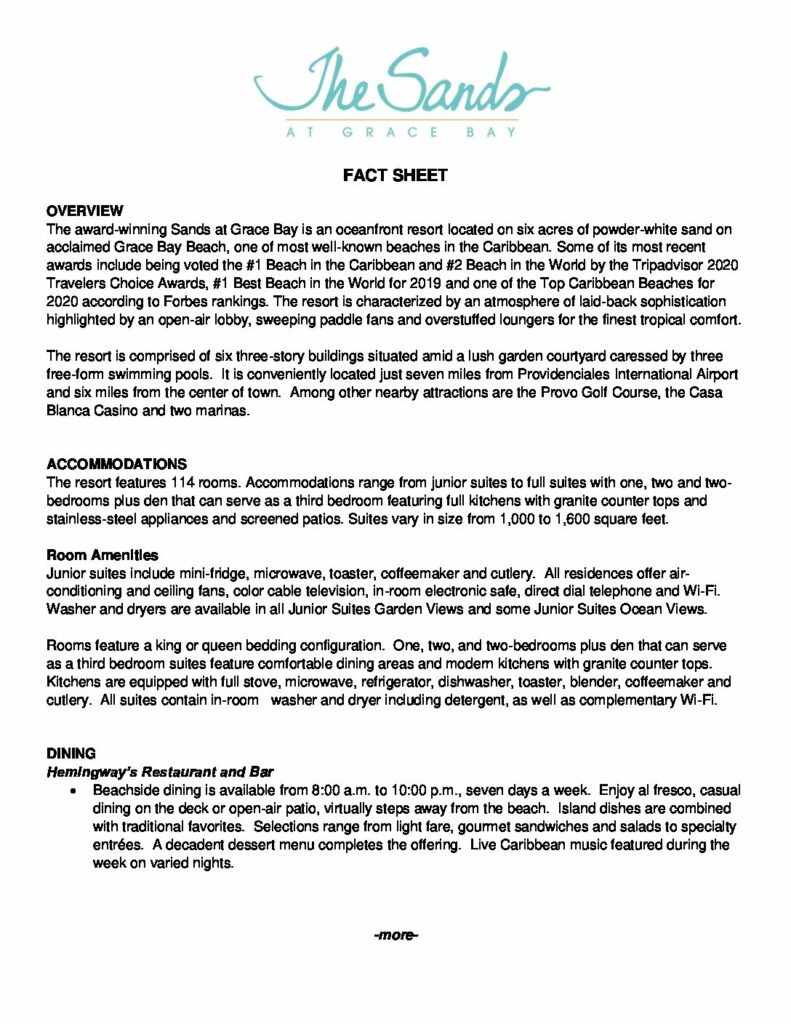 The Sands
AT GRACE BAY

FACT SHEET

OVERVIEW
The award-winning Sands at Grace Bay is an oceanfront resort located on six acres of powder-white sand on acclaimed Grace Bay Beach, one of most well-known beaches in the Caribbean. Some of its most recent awards include being voted the #1 Beach in the Caribbean and #2 Beach in the World by the Tripadvisor 2020 Travelers Choice Awards, #1 Best Beach in the World for 2019 and one of the Top Caribbean Beaches for 2020 according to Forbes rankings. The resort is characterized by an atmosphere of laid-back sophistication highlighted by an open-air lobby, sweeping paddle fans and overstuffed loungers for the finest tropical comfort.

The resort is comprised of six three-story buildings situated amid a lush garden courtyard caressed by three free-form swimming pools. It is conveniently located just seven miles from Providenciales International Airport and six miles from the center of town. Among other nearby attractions are the Provo Golf Course, the Casa Blanca Casino and two marinas.

ACCOMMODATIONS
The resort features 114 rooms. Accommodations range from junior suites to full suites with one, two and two-bedrooms plus den that can serve as a third bedroom featuring full kitchens with granite counter tops and stainless-steel appliances and screened patios. Suites vary in size from 1,000 to 1,600 square feet.

Room Amenities
Junior suites include mini-fridge, microwave, toaster, coffeemaker and cutlery. All residences offer air-conditioning and ceiling fans, color cable television, in-room electronic safe, direct dial telephone and Wi-Fi. Washer and dryers are available in all Junior Suites Garden Views and some Junior Suites Ocean Views.

Rooms feature a king or queen bedding configuration. One, two, and two-bedrooms plus den that can serve as a third bedroom suites feature comfortable dining areas and modern kitchens with granite counter tops. Kitchens are equipped with full stove, microwave, refrigerator, dishwasher, toaster, blender, coffeemaker and cutlery. All suites contain in-room washer and dryer including detergent, as well as complementary Wi-Fi.

DINING
Hemingway's Restaurant and Bar
• Beachside dining is available from 8:00 a.m. to 10:00 p.m., seven days a week. Enjoy al fresco, casual dining on the deck or open-air patio, virtually steps away from the beach. Island dishes are combined with traditional favorites. Selections range from light fare, gourmet sandwiches and salads to specialty entrées. A decadent dessert menu completes the offering. Live Caribbean music featured during the week on varied nights.

-more-